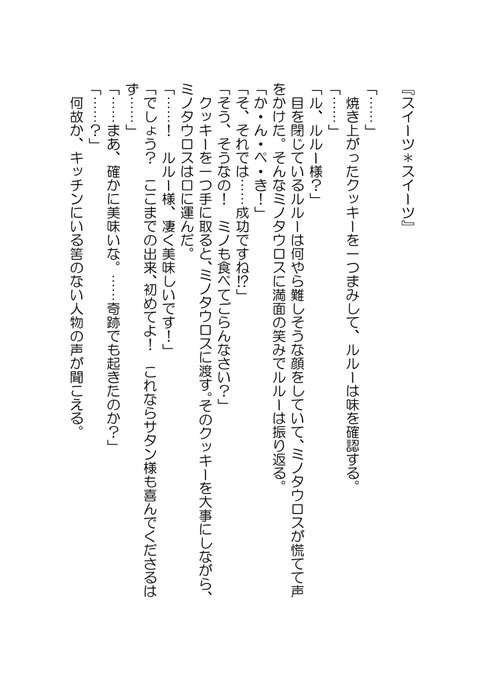 『スイーツ＊スイーツ』

「……」
焼き上がったクッキーを一つまみして、ルルーは味を確認する。
「……」
「ル、ルルー様？」
目を閉じているルルーは何やら難しそうな顔をしていて、ミノタウロスが慌てて声をかけた。そんなミノタウロスに満面の笑みでルルーは振り返る。
「か・ん・ぺ・き！」
「そ、それでは……成功ですね!?」
「そう、そうなの！　ミノも食べてごらんなさい？」
クッキーを一つ手に取ると、ミノタウロスに渡す。そのクッキーを大事にしながら、ミノタウロスは口に運んだ。
「……！　ルルー様、凄く美味しいです！」
「でしょう？　ここまでの出来、初めてよ！　これならサタン様も喜んでくださるはず……」
「……まあ、確かに美味いな。……奇跡でも起きたのか？」
「……？」
何故か、キッチンにいる筈のない人物の声が聞こえる。